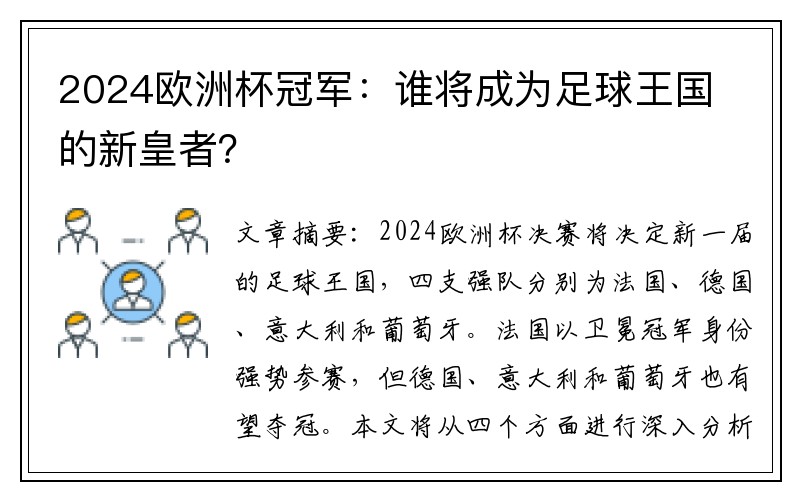 2024欧洲杯冠军：谁将成为足球王国的新皇者？

文章摘要：2024欧洲杯决赛将决定新一届的足球王国，四支强队分别为法国、德国、意大利和葡萄牙。法国以卫冕冠军身份强势参赛，但德国、意大利和葡萄牙也有望夺冠。本文将从四个方面进行深入分析